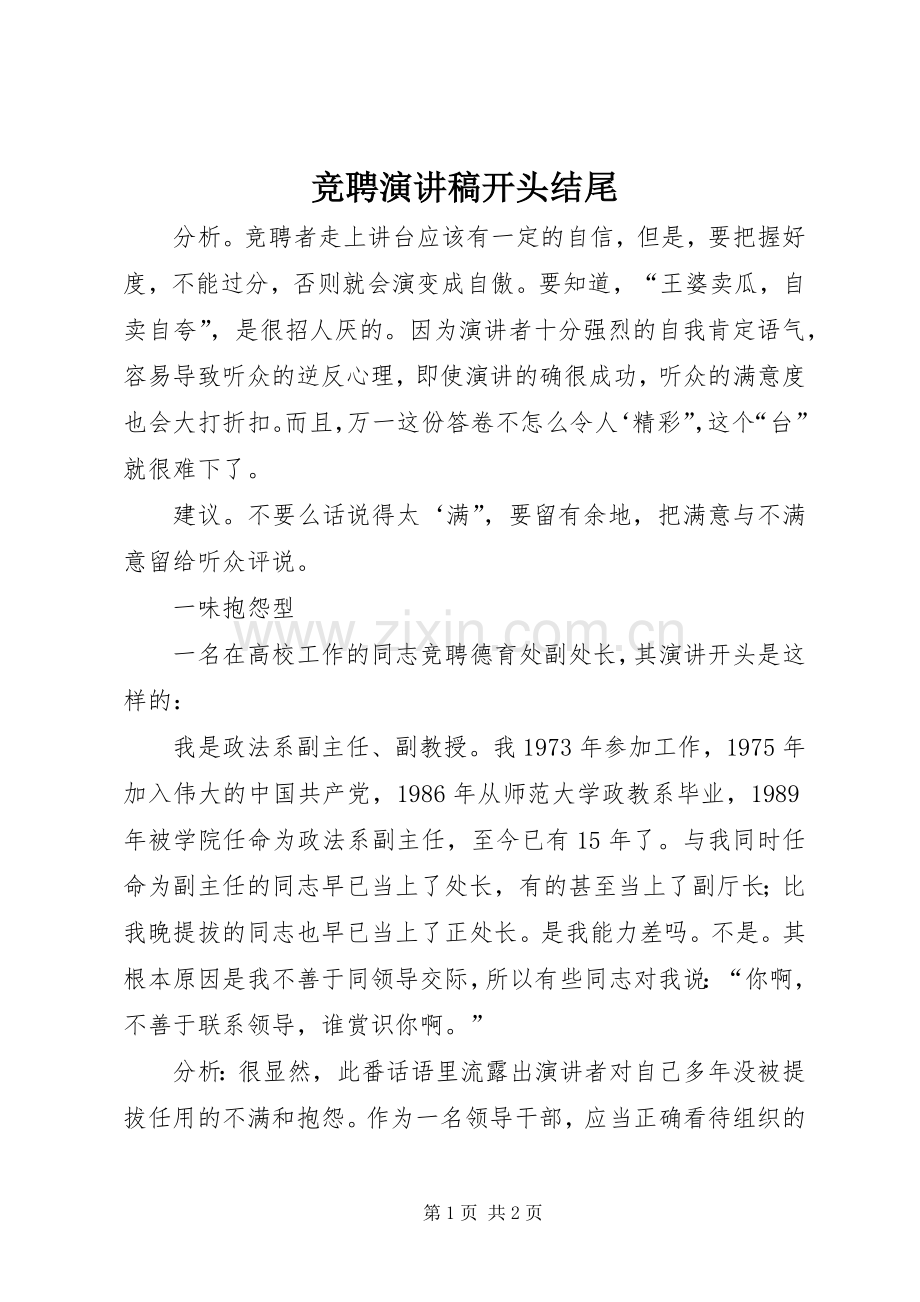 竞聘演讲稿开头结尾

分析。竞聘者走上讲台应该有一定的自信，但是，要把握好度，不能过分，否则就会演变成自傲。要知道，“王婆卖瓜，自卖自夸”，是很招人厌的。因为演讲者十分强烈的自我肯定语气，容易导致听众的逆反心理，即使演讲的确很成功，听众的满意度也会大打折扣。而且，万一这份答卷不怎么令人‘精彩”，这个“台”就很难下了。

建议。不要么话说得太‘满”，要留有余地，把满意与不满意留给听众评说。

一味抱怨型

一名在高校工作的同志竞聘德育处副处长，其演讲开头是这样的：

我是政法系副主任、副教授。我1973年参加工作，1975年加入伟大的中国共产党，1986年从师范大学政教系毕业，1989年被学院任命为政法系副主任，至今已有15年了。与我同时任命为副主任的同志早已当上了处长，有的甚至当上了副厅长；比我晚提拔的同志也早已当上了正处长。是我能力差吗。不是。其根本原因是我不善于同领导交际，所以有些同志对我说：“你啊，不善于联系领导，谁赏识你啊。”

分析：很显然，此番话语里流露出演讲者对自己多年没被提拔任用的不满和抱怨。作为一名领导干部，应当正确看待组织的

第1页 共2页

www.zixin.com.cn